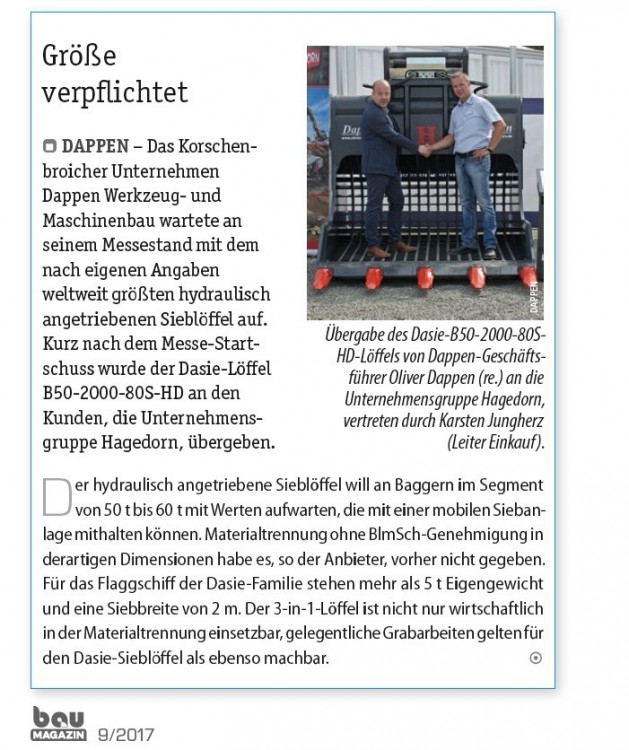 Größe verpflichtet

DAPPEN – Das Korschenbroicher Unternehmen Dappen Werkzeug- und Maschinenbau wartete an seinem Messestand mit dem nach eigenen Angaben weltweit größten hydraulisch angetriebenen Sieblöffel auf. Kurz nach dem Messe-Startschuss wurde der Dasie-Löffel B50-2000-80S-HD an den Kunden, die Unternehmensgruppe Hagedorn, übergeben.

DAPPEN

Übergabe des Dasie-B50-2000-80S-HD-Löffels von Dappen-Geschäftsführer Oliver Dappen (re.) an die Unternehmensgruppe Hagedorn, vertreten durch Karsten Jungherz (Leiter Einkauf).

Der hydraulisch angetriebene Sieblöffel will an Baggern im Segment von 50 t bis 60 t mit Werten aufwarten, die mit einer mobilen Siebanlage mithalten können. Materialtrennung ohne BlmSch-Genehmigung in derartigen Dimensionen habe es, so der Anbieter, vorher nicht gegeben. Für das Flaggschiff der Dasie-Familie stehen mehr als 5 t Eigengewicht und eine Siebbreite von 2 m. Der 3-in-1-Löffel ist nicht nur wirtschaftlich in der Materialtrennung einsetzbar, gelegentliche Grabarbeiten gelten für den Dasie-Sieblöffel als ebenso machbar.

bau MAGAZIN 9/2017